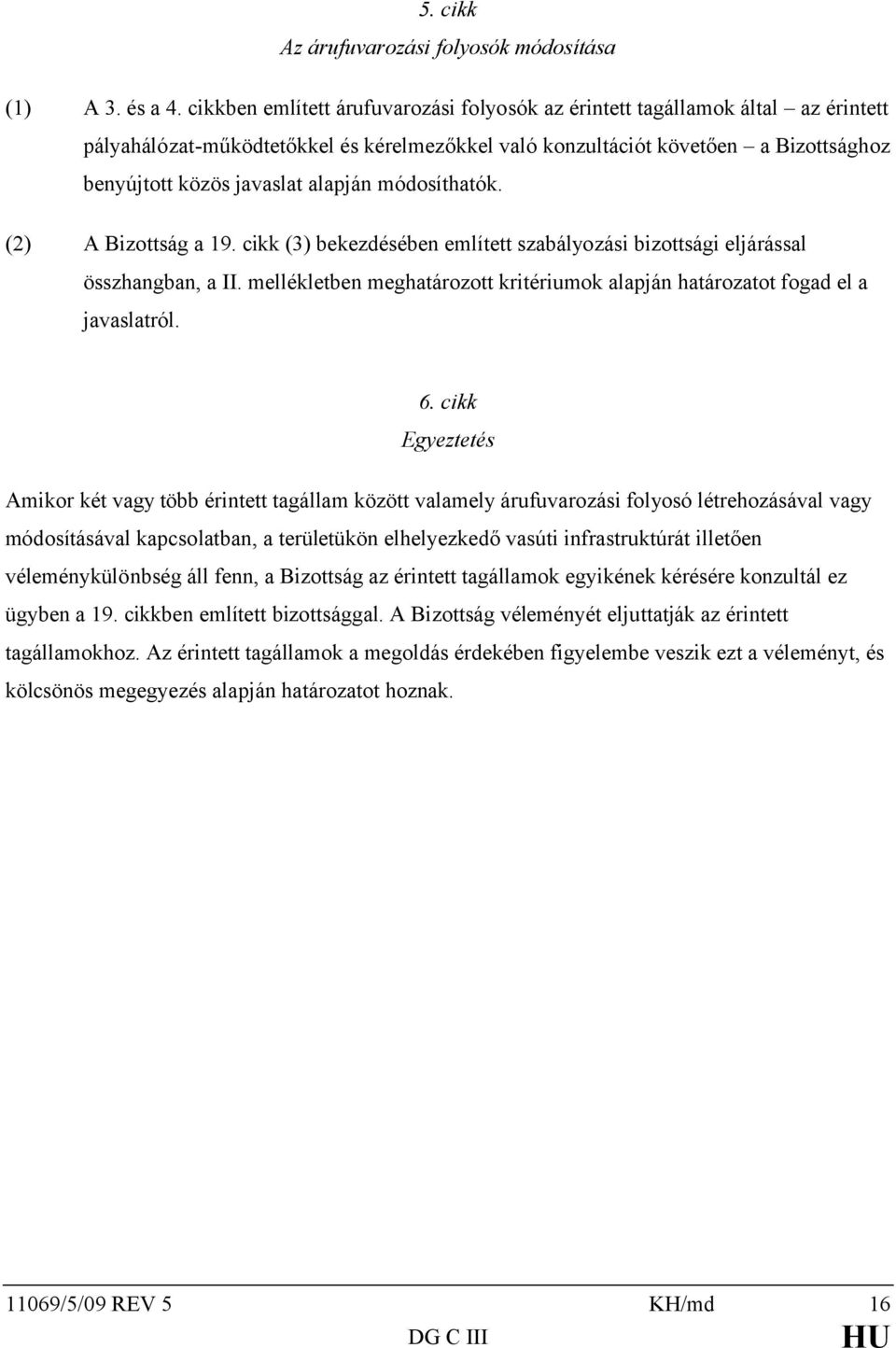 5. cikk
Az árufuvarozási folyosók módosítása

(1) A 3. és a 4. cikkben említett árufuvarozási folyosók az érintett tagállamok által – az érintett pályahálózat-működtetőkkel és kérelmezőkkel való konzultációt követően – a Bizottsághoz benyújtott közös javaslat alapján módosíthatók.

(2) A Bizottság a 19. cikk (3) bekezdésében említett szabályozási bizottsági eljárással összhangban, a II. mellékletben meghatározott kritériumok alapján határozatot fogad el a javaslatról.

6. cikk
Egyeztetés

Amikor két vagy több érintett tagállam között valamely árufuvarozási folyosó létrehozásával vagy módosításával kapcsolatban, a területükön elhelyezkedő vasúti infrastruktúrát illetően véleménykülönbség áll fenn, a Bizottság az érintett tagállamok egyikének kérésére konzultál ez ügyben a 19. cikkben említett bizottsággal. A Bizottság véleményét eljuttatják az érintett tagállamokhoz. Az érintett tagállamok a megoldás érdekében figyelembe veszik ezt a véleményt, és kölcsönös megegyezés alapján határozatot hoznak.

11069/5/09 REV 5 KH/md 16
DG C III HU